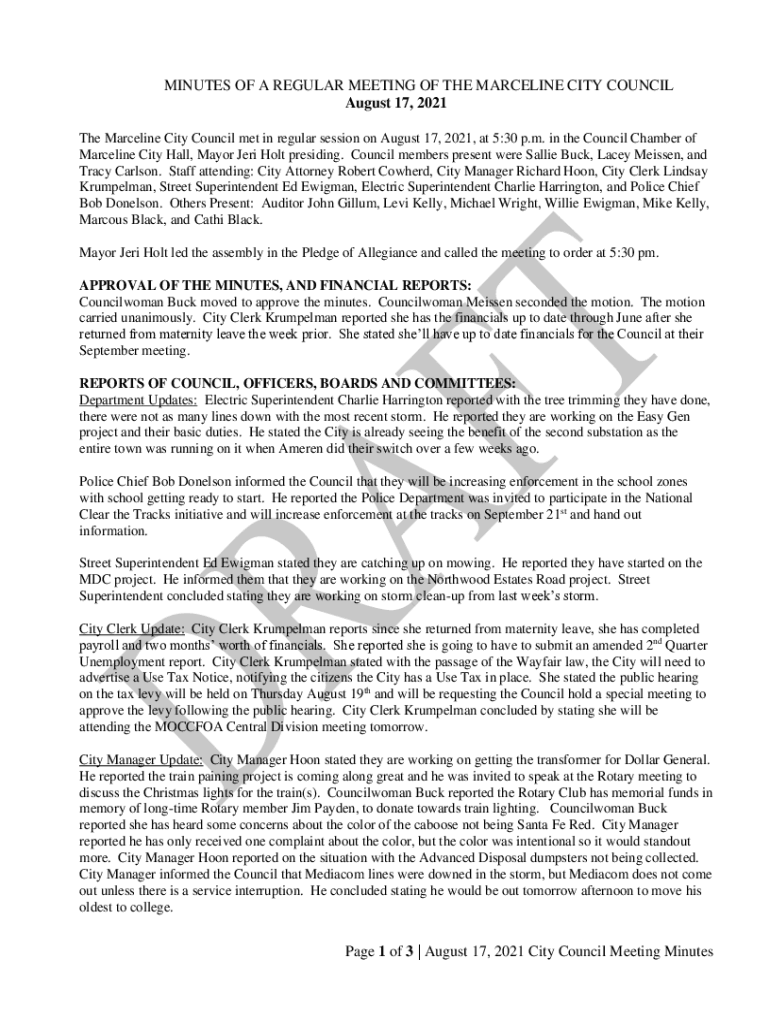 MINUTES OF A REGULAR MEETING OF THE MARCELINE CITY COUNCIL
August 17, 2021

The Marceline City Council met in regular session on August 17, 2021, at 5:30 p.m. in the Council Chamber of Marceline City Hall, Mayor Jeri Holt presiding. Council members present were Sallie Buck, Lacey Meissen, and Tracy Carlson. Staff attending: City Attorney Robert Cowherd, City Manager Richard Hoon, City Clerk Lindsay Krumpelman, Street Superintendent Ed Ewigman, Electric Superintendent Charlie Harrington, and Police Chief Bob Donelson. Others Present: Auditor John Gillum, Levi Kelly, Michael Wright, Willie Ewigman, Mike Kelly, Marcous Black, and Cathi Black.

Mayor Jeri Holt led the assembly in the Pledge of Allegiance and called the meeting to order at 5:30 pm.

APPROVAL OF THE MINUTES, AND FINANCIAL REPORTS:
Councilwoman Buck moved to approve the minutes. Councilwoman Meissen seconded the motion. The motion carried unanimously. City Clerk Krumpelman reported she has the financials up to date through June after she returned from maternity leave the week prior. She stated she'll have up to date financials for the Council at their September meeting.

REPORTS OF COUNCIL, OFFICERS, BOARDS AND COMMITTEES:
Department Updates: Electric Superintendent Charlie Harrington reported with the tree trimming they have done, there were not as many lines down with the most recent storm. He reported they are working on the Easy Gen project and their basic duties. He stated the City is already seeing the benefit of the second substation as the entire town was running on it when Ameren did their switch over a few weeks ago.

Police Chief Bob Donelson informed the Council that they will be increasing enforcement in the school zones with school getting ready to start. He reported the Police Department was invited to participate in the National Clear the Tracks initiative and will increase enforcement at the tracks on September 21$^{st}$ and hand out information.

Street Superintendent Ed Ewigman stated they are catching up on mowing. He reported they have started on the MDC project. He informed them that they are working on the Northwood Estates Road project. Street Superintendent concluded stating they are working on storm clean-up from last week's storm.

City Clerk Update: City Clerk Krumpelman reports since she returned from maternity leave, she has completed payroll and two months' worth of financials. She reported she is going to have to submit an amended 2$^{nd}$ Quarter Unemployment report. City Clerk Krumpelman stated with the passage of the Wayfair law, the City will need to advertise a Use Tax Notice, notifying the citizens the City has a Use Tax in place. She stated the public hearing on the tax levy will be held on Thursday August 19$^{th}$ and will be requesting the Council hold a special meeting to approve the levy following the public hearing. City Clerk Krumpelman concluded by stating she will be attending the MOCCFOA Central Division meeting tomorrow.

City Manager Update: City Manager Hoon stated they are working on getting the transformer for Dollar General. He reported the train paining project is coming along great and he was invited to speak at the Rotary meeting to discuss the Christmas lights for the train(s). Councilwoman Buck reported the Rotary Club has memorial funds in memory of long-time Rotary member Jim Payden, to donate towards train lighting. Councilwoman Buck reported she has heard some concerns about the color of the caboose not being Santa Fe Red. City Manager reported he has only received one complaint about the color, but the color was intentional so it would standout more. City Manager Hoon reported on the situation with the Advanced Disposal dumpsters not being collected. City Manager informed the Council that Mediacom lines were downed in the storm, but Mediacom does not come out unless there is a service interruption. He concluded stating he would be out tomorrow afternoon to move his oldest to college.

DRAFT

Page 1 of 3 | August 17, 2021 City Council Meeting Minutes